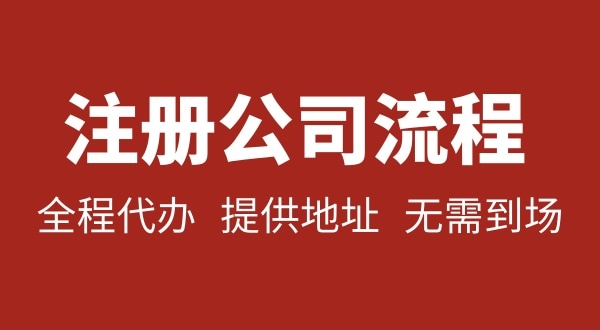 注册公司流程

全程代办 提供地址 无需到场